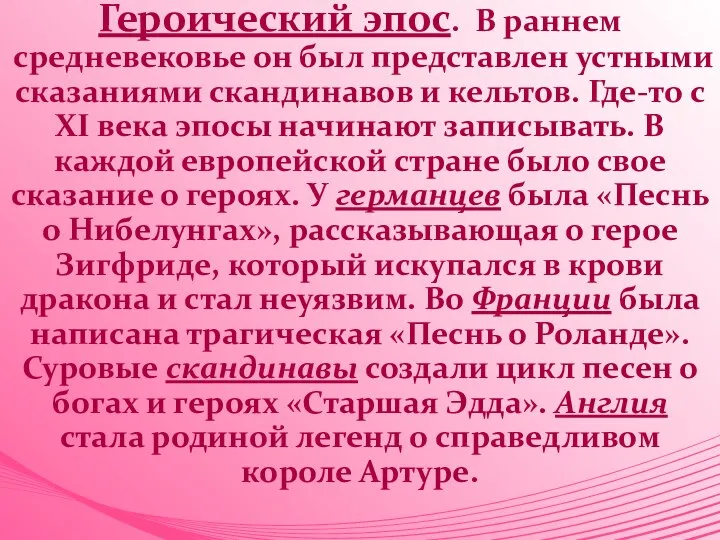 Героический эпос. В раннем средневековье он был представлен устными сказаниями скандинавов и кельтов. Где-то с XI века эпосы начинают записывать. В каждой европейской стране было свое сказание о героях. У германцев была «Песнь о Нибелунгах», рассказывающая о герое Зигфриде, который искупался в крови дракона и стал неуязвим. Во Франции была написана трагическая «Песнь о Роланде». Суровые скандинавы создали цикл песен о богах и героях «Старшая Эдда». Англия стала родиной легенд о справедливом короле Артуре.